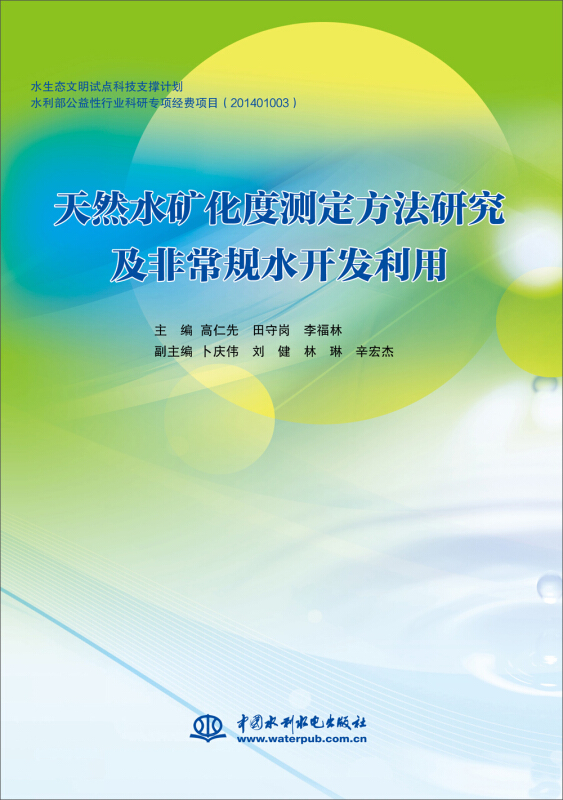 水生态文明试点科技支撑计划
水利部公益性行业科研专项经费项目（201401003）

天然水矿化度测定方法研究
及非常规水开发利用

主　编　高仁先　田守岗　李福林
副主编　卜庆伟　刘　健　林　琳　辛宏杰

中国水利水电出版社
www.waterpub.com.cn